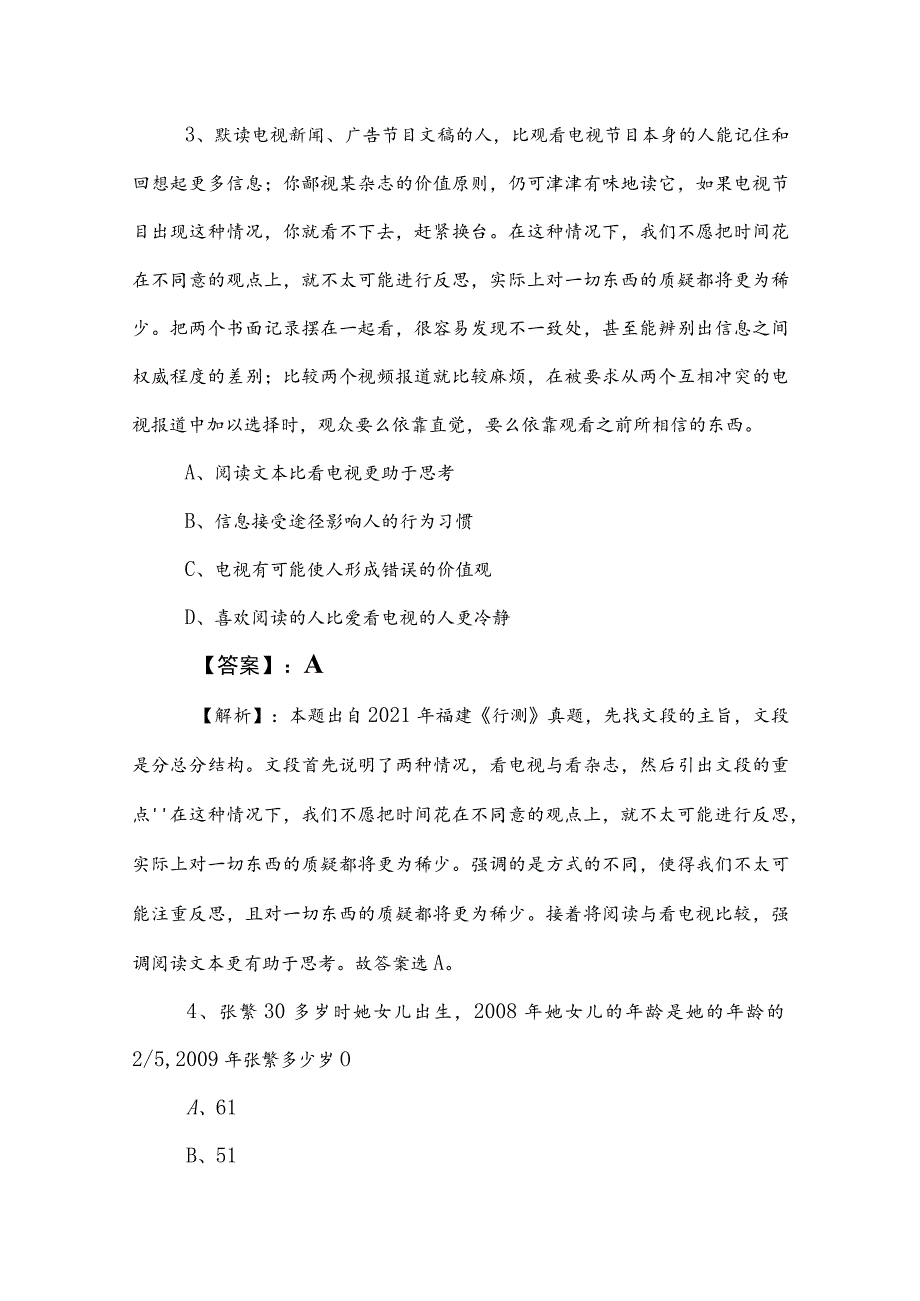 3、默读电视新闻、广告节目文稿的人，比观看电视节目本身的人能记住和回想起更多信息；你鄙视某杂志的价值原则，仍可津津有味地读它，如果电视节目出现这种情况，你就看不下去，赶紧换台。在这种情况下，我们不愿把时间花在不同意的观点上，就不太可能进行反思，实际上对一切东西的质疑都将更为稀少。把两个书面记录摆在一起看，很容易发现不一致处，甚至能辨别出信息之间权威程度的差别；比较两个视频报道就比较麻烦，在被要求从两个互相冲突的电视报道中加以选择时，观众要么依靠直觉，要么依靠观看之前所相信的东西。

A、阅读文本比看电视更助于思考

B、信息接受途径影响人的行为习惯

C、电视有可能使人形成错误的价值观

D、喜欢阅读的人比爱看电视的人更冷静

【答案】：A

【解析】：本题出自2021年福建《行测》真题，先找文段的主旨，文段是分总分结构。文段首先说明了两种情况，看电视与看杂志，然后引出文段的重点''在这种情况下，我们不愿把时间花在不同意的观点上，就不太可能进行反思，实际上对一切东西的质疑都将更为稀少。强调的是方式的不同，使得我们不太可能注重反思，且对一切东西的质疑都将更为稀少。接着将阅读与看电视比较，强调阅读文本更有助于思考。故答案选A。

4、张繁30多岁时她女儿出生，2008年她女儿的年龄是她的年龄的2/5，2009年张繁多少岁0

A、61

B、51